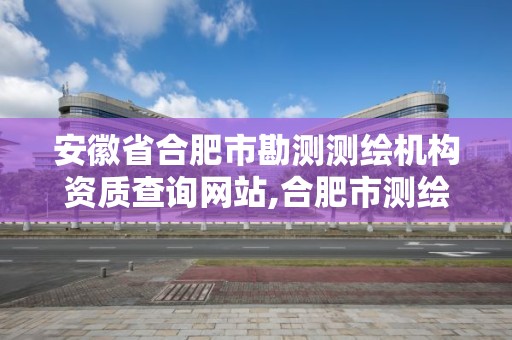 安徽省合肥市勘测测绘机构资质查询网站,合肥市测绘